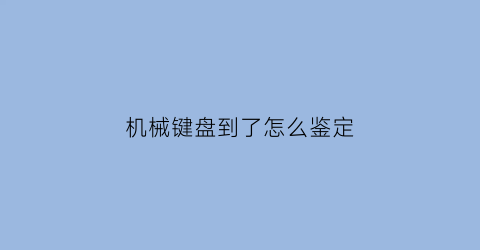 机械键盘到了怎么鉴定